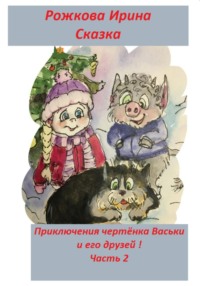 Рожкова Ирина
Сказка

Приключения чертёнка Васьки
и его друзей !
Часть 2